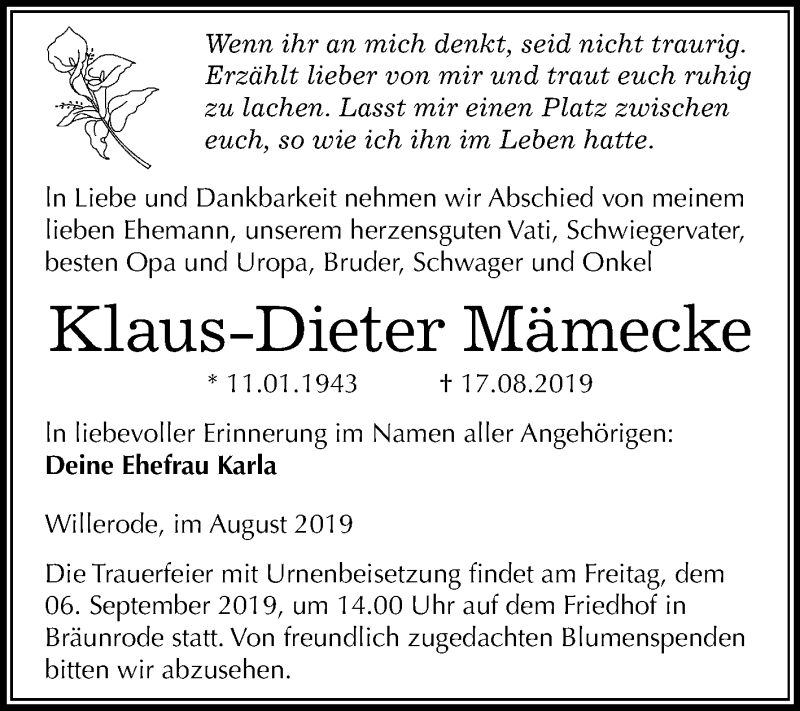 Wenn ihr an mich denkt, seid nicht traurig. Erzählt lieber von mir und traut euch ruhig zu lachen. Lasst mir einen Platz zwischen euch, so wie ich ihn im Leben hatte.

In Liebe und Dankbarkeit nehmen wir Abschied von meinem lieben Ehemann, unserem herzensguten Vati, Schwiegervater, besten Opa und Uropa, Bruder, Schwager und Onkel

Klaus-Dieter Mämecke

* 11.01.1943 † 17.08.2019

In liebevoller Erinnerung im Namen aller Angehörigen:
Deine Ehefrau Karla

Willerode, im August 2019

Die Trauerfeier mit Urnenbeisetzung findet am Freitag, dem 06. September 2019, um 14.00 Uhr auf dem Friedhof in Bräunrode statt. Von freundlich zugedachten Blumenspenden bitten wir abzusehen.